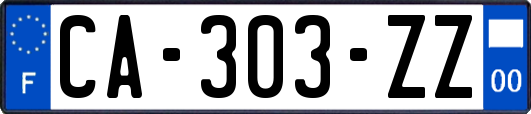 F
CA-303-ZZ
00